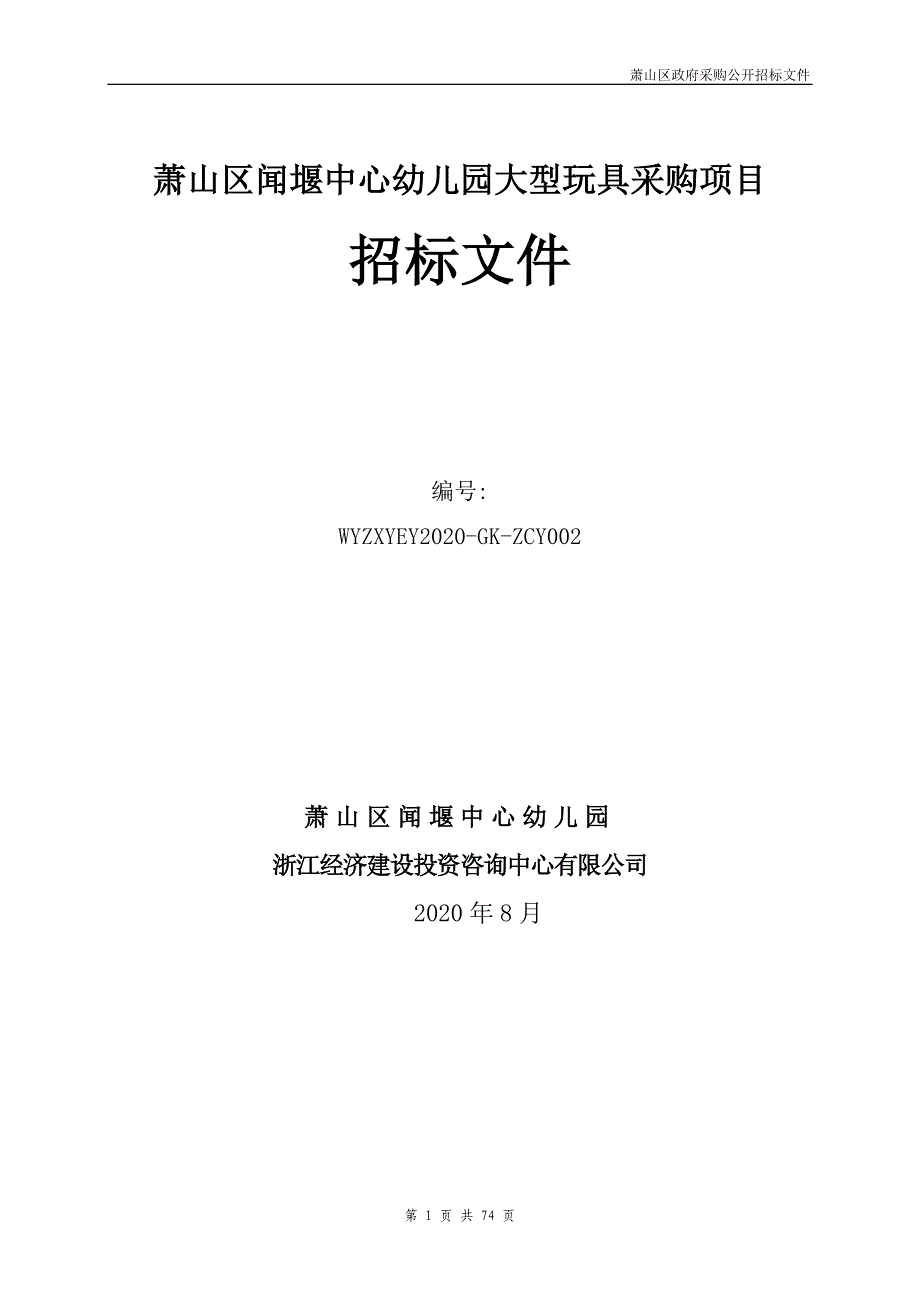 萧山区政府采购公开招标文件

萧山区闻堰中心幼儿园大型玩具采购项目

招标文件

编号:

WYZXYEY2020-GK-ZCY002

萧山区闻堰中心幼儿园

浙江经济建设投资咨询中心有限公司

2020年8月

第 1 页 共 74 页